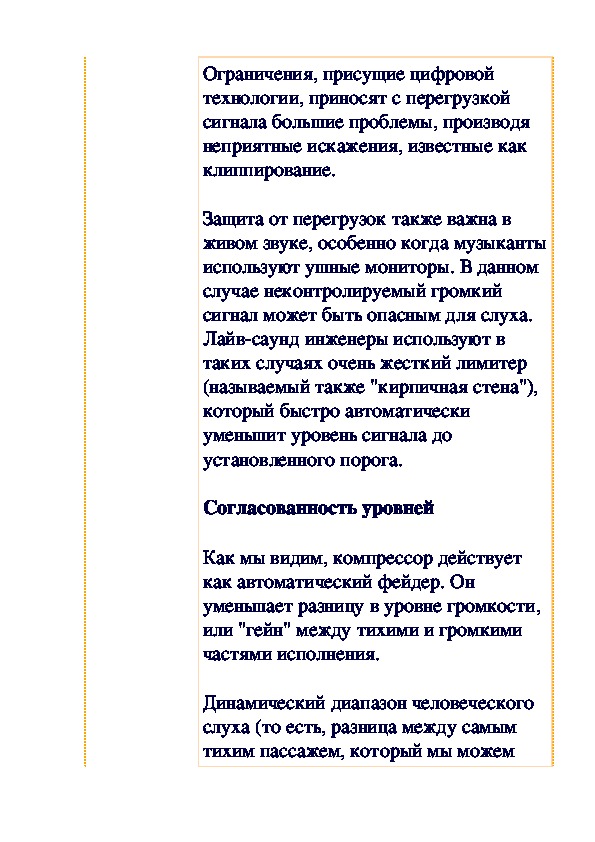 Ограничения, присущие цифровой технологии, приносят с перегрузкой сигнала большие проблемы, производя неприятные искажения, известные как клиппирование.

Защита от перегрузок также важна в живом звуке, особенно когда музыканты используют ушные мониторы. В данном случае неконтролируемый громкий сигнал может быть опасным для слуха. Лайв-саунд инженеры используют в таких случаях очень жесткий лимитер (называемый также "кирпичная стена"), который быстро автоматически уменьшит уровень сигнала до установленного порога.

Согласованность уровней

Как мы видим, компрессор действует как автоматический фейдер. Он уменьшает разницу в уровне громкости, или "гейн" между тихими и громкими частями исполнения.

Динамический диапазон человеческого слуха (то есть, разница между самым тихим пассажем, который мы можем